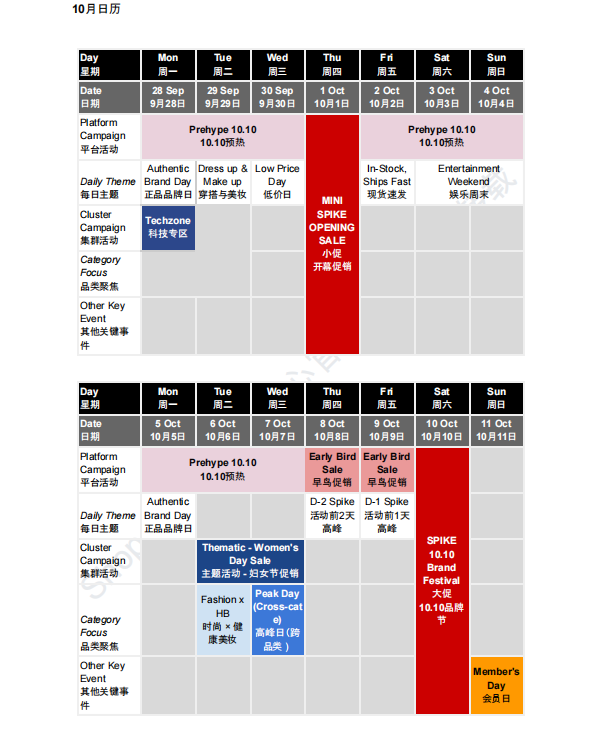 10月日历

| Day 星期 | Mon 周一 | Tue 周二 | Wed 周三 | Thu 周四 | Fri 周五 | Sat 周六 | Sun 周日 |
|---|---|---|---|---|---|---|---|
| Date 日期 | 28 Sep 9月28日 | 29 Sep 9月29日 | 30 Sep 9月30日 | 1 Oct 10月1日 | 2 Oct 10月2日 | 3 Oct 10月3日 | 4 Oct 10月4日 |
| Platform Campaign 平台活动 | Prehype 10.10 10.10预热 | | | MINI SPIKE OPENING SALE 小促 开幕促销 | Prehype 10.10 10.10预热 | | |
| Daily Theme 每日主题 | Authentic Brand Day 正品品牌日 | Dress up & Make up 穿搭与美妆 | Low Price Day 低价日 | | In-Stock, Ships Fast 现货速发 | Entertainment Weekend 娱乐周末 | |
| Cluster Campaign 集群活动 | Techzone 科技专区 | | | | | | |
| Category Focus 品类聚焦 | | | | | | | |
| Other Key Event 其他关键事件 | | | | | | | |

| Day 星期 | Mon 周一 | Tue 周二 | Wed 周三 | Thu 周四 | Fri 周五 | Sat 周六 | Sun 周日 |
|---|---|---|---|---|---|---|---|
| Date 日期 | 5 Oct 10月5日 | 6 Oct 10月6日 | 7 Oct 10月7日 | 8 Oct 10月8日 | 9 Oct 10月9日 | 10 Oct 10月10日 | 11 Oct 10月11日 |
| Platform Campaign 平台活动 | Prehype 10.10 10.10预热 | | | Early Bird Sale 早鸟促销 | Early Bird Sale 早鸟促销 | SPIKE 10.10 Brand Festival 大促 10.10品牌节 | |
| Daily Theme 每日主题 | Authentic Brand Day 正品品牌日 | | | D-2 Spike 活动前2天高峰 | D-1 Spike 活动前1天高峰 | | |
| Cluster Campaign 集群活动 | | Thematic - Women's Day Sale 主题活动 - 妇女节促销 | | | | | |
| Category Focus 品类聚焦 | | Fashion x HB 时尚 × 健康美妆 | Peak Day (Cross-cate) 高峰日(跨品类) | | | | |
| Other Key Event 其他关键事件 | | | | | | | Member's Day 会员日 |